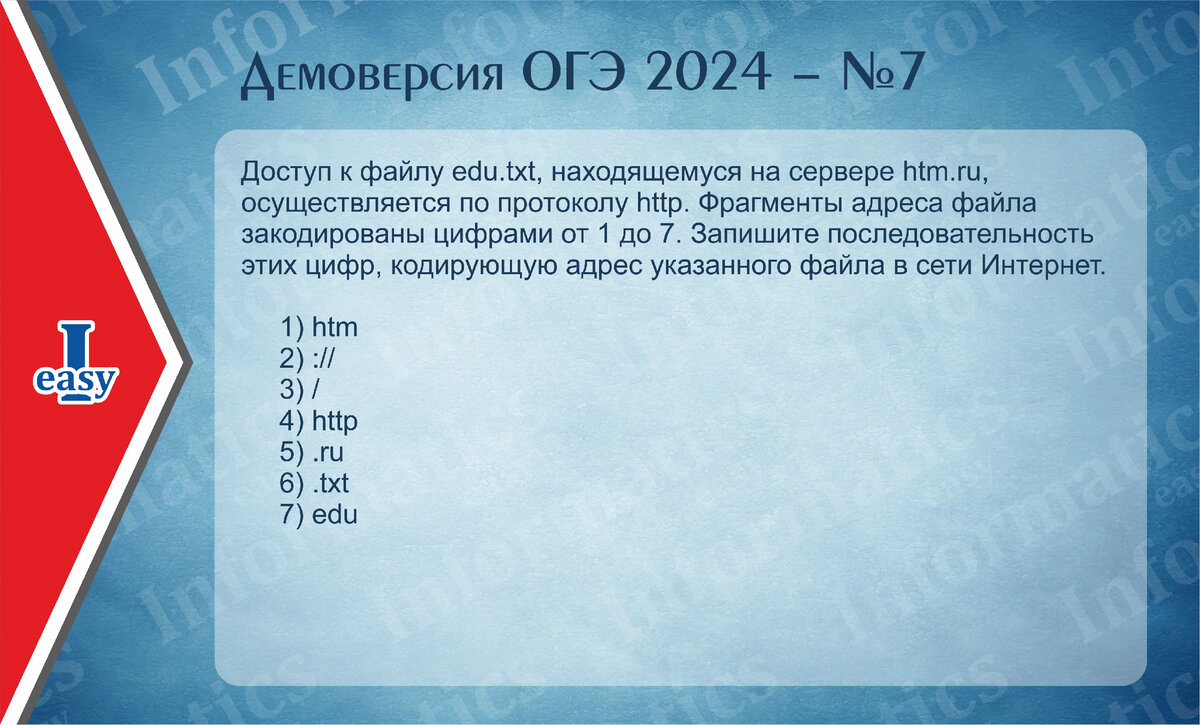 I
easy

Демоверсия ОГЭ 2024 – №7

Доступ к файлу edu.txt, находящемуся на сервере htm.ru, осуществляется по протоколу http. Фрагменты адреса файла закодированы цифрами от 1 до 7. Запишите последовательность этих цифр, кодирующую адрес указанного файла в сети Интернет.

1) htm
2) ://
3) /
4) http
5) .ru
6) .txt
7) edu